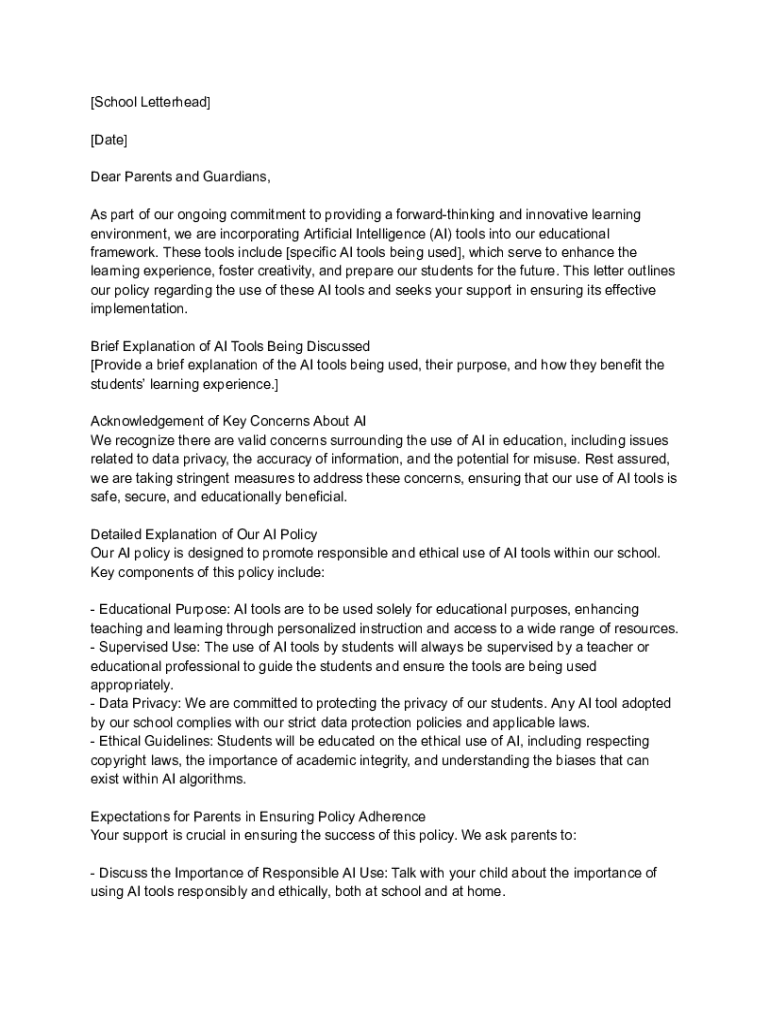 [School Letterhead]

[Date]

Dear Parents and Guardians,

As part of our ongoing commitment to providing a forward-thinking and innovative learning environment, we are incorporating Artificial Intelligence (AI) tools into our educational framework. These tools include [specific AI tools being used], which serve to enhance the learning experience, foster creativity, and prepare our students for the future. This letter outlines our policy regarding the use of these AI tools and seeks your support in ensuring its effective implementation.

Brief Explanation of AI Tools Being Discussed
[Provide a brief explanation of the AI tools being used, their purpose, and how they benefit the students' learning experience.]

Acknowledgement of Key Concerns About AI
We recognize there are valid concerns surrounding the use of AI in education, including issues related to data privacy, the accuracy of information, and the potential for misuse. Rest assured, we are taking stringent measures to address these concerns, ensuring that our use of AI tools is safe, secure, and educationally beneficial.

Detailed Explanation of Our AI Policy
Our AI policy is designed to promote responsible and ethical use of AI tools within our school. Key components of this policy include:

- Educational Purpose: AI tools are to be used solely for educational purposes, enhancing teaching and learning through personalized instruction and access to a wide range of resources.
- Supervised Use: The use of AI tools by students will always be supervised by a teacher or educational professional to guide the students and ensure the tools are being used appropriately.
- Data Privacy: We are committed to protecting the privacy of our students. Any AI tool adopted by our school complies with our strict data protection policies and applicable laws.
- Ethical Guidelines: Students will be educated on the ethical use of AI, including respecting copyright laws, the importance of academic integrity, and understanding the biases that can exist within AI algorithms.

Expectations for Parents in Ensuring Policy Adherence
Your support is crucial in ensuring the success of this policy. We ask parents to:

- Discuss the Importance of Responsible AI Use: Talk with your child about the importance of using AI tools responsibly and ethically, both at school and at home.